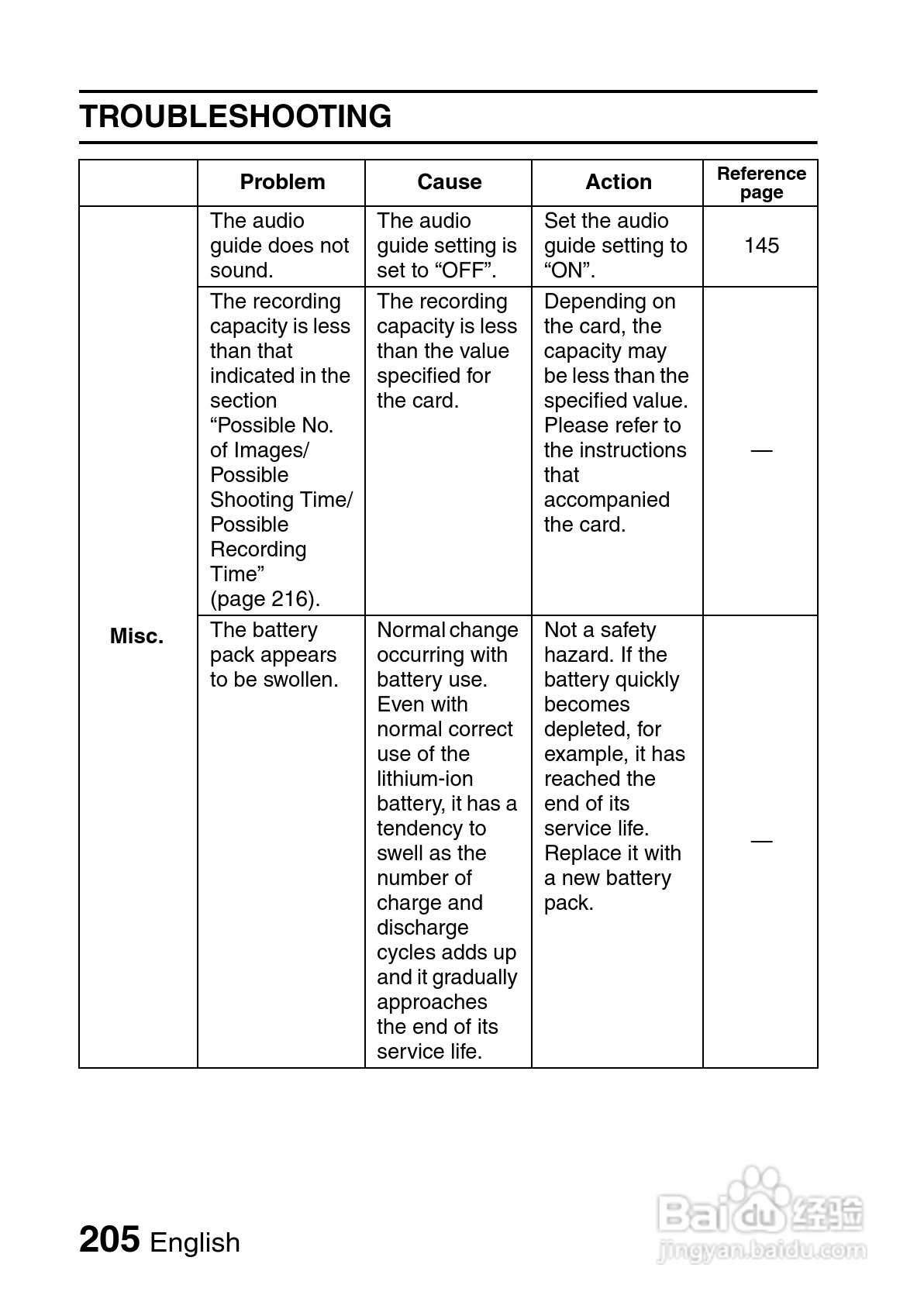 TROUBLESHOOTING

| | Problem | Cause | Action | Reference page |
|---|---|---|---|---|
| Misc. | The audio guide does not sound. | The audio guide setting is set to “OFF”. | Set the audio guide setting to “ON”. | 145 |
| | The recording capacity is less than that indicated in the section “Possible No. of Images/ Possible Shooting Time/ Possible Recording Time” (page 216). | The recording capacity is less than the value specified for the card. | Depending on the card, the capacity may be less than the specified value. Please refer to the instructions that accompanied the card. | — |
| | The battery pack appears to be swollen. | Normal change occurring with battery use. Even with normal correct use of the lithium-ion battery, it has a tendency to swell as the number of charge and discharge cycles adds up and it gradually approaches the end of its service life. | Not a safety hazard. If the battery quickly becomes depleted, for example, it has reached the end of its service life. Replace it with a new battery pack. | — |

205 English

Baidu 经验
jingyan.baidu.com